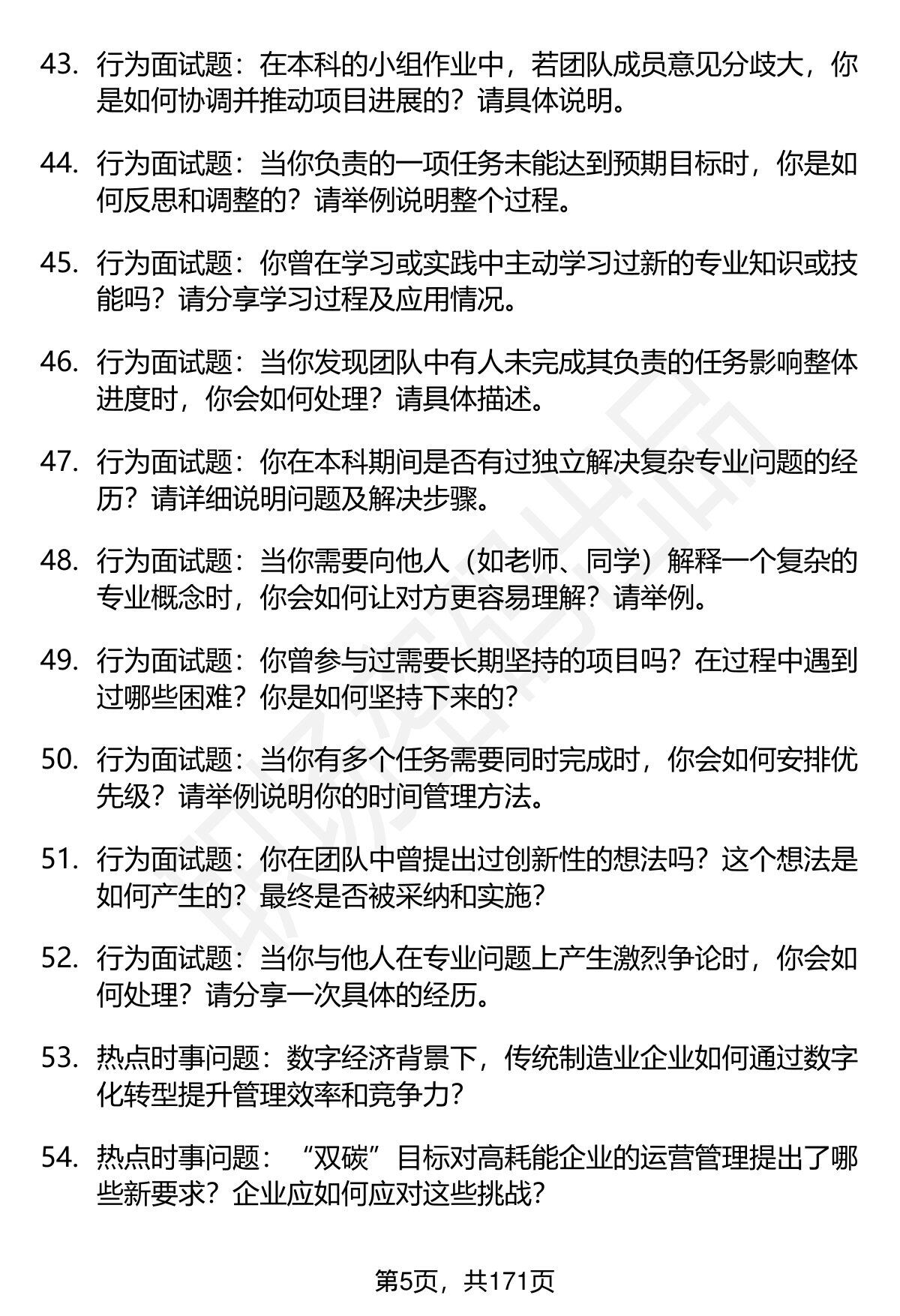 43. 行为面试题：在本科的小组作业中，若团队成员意见分歧大，你是如何协调并推动项目进展的？请具体说明。

44. 行为面试题：当你负责的一项任务未能达到预期目标时，你是如何反思和调整的？请举例说明整个过程。

45. 行为面试题：你曾在学习或实践中主动学习过新的专业知识或技能吗？请分享学习过程及应用情况。

46. 行为面试题：当你发现团队中有人未完成其负责的任务影响整体进度时，你会如何处理？请具体描述。

47. 行为面试题：你在本科期间是否有过独立解决复杂专业问题的经历？请详细说明问题及解决步骤。

48. 行为面试题：当你需要向他人（如老师、同学）解释一个复杂的专业概念时，你会如何让对方更容易理解？请举例。

49. 行为面试题：你曾参与过需要长期坚持的项目吗？在过程中遇到过哪些困难？你是如何坚持下来的？

50. 行为面试题：当你有多个任务需要同时完成时，你会如何安排优先级？请举例说明你的时间管理方法。

51. 行为面试题：你在团队中曾提出过创新性的想法吗？这个想法是如何产生的？最终是否被采纳和实施？

52. 行为面试题：当你与他人在专业问题上产生激烈争论时，你会如何处理？请分享一次具体的经历。

53. 热点时事问题：数字经济背景下，传统制造业企业如何通过数字化转型提升管理效率和竞争力？

54. 热点时事问题：“双碳”目标对高耗能企业的运营管理提出了哪些新要求？企业应如何应对这些挑战？

第5页，共171页